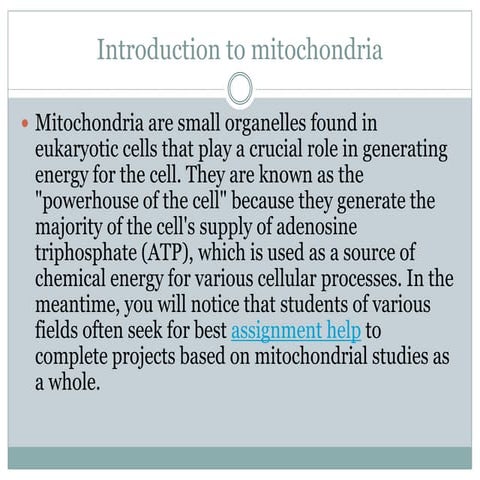 Introduction to mitochondria

• Mitochondria are small organelles found in eukaryotic cells that play a crucial role in generating energy for the cell. They are known as the "powerhouse of the cell" because they generate the majority of the cell's supply of adenosine triphosphate (ATP), which is used as a source of chemical energy for various cellular processes. In the meantime, you will notice that students of various fields often seek for best assignment help to complete projects based on mitochondrial studies as a whole.